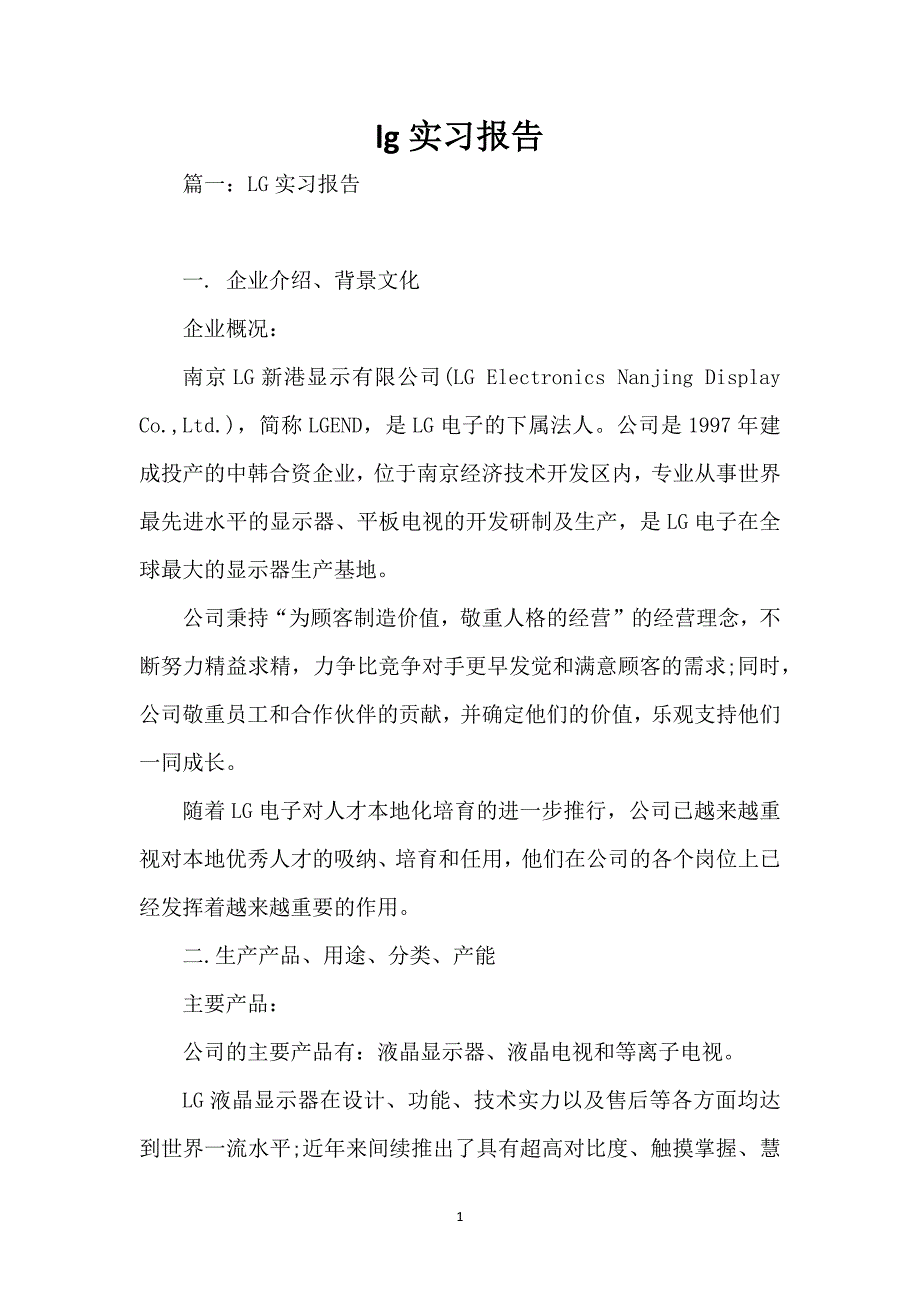 lg 实习报告

篇一：LG 实习报告

一. 企业介绍、背景文化

企业概况：

南京 LG 新港显示有限公司(LG Electronics Nanjing Display Co.,Ltd.)，简称 LGEND，是 LG 电子的下属法人。公司是 1997 年建成投产的中韩合资企业，位于南京经济技术开发区内，专业从事世界最先进水平的显示器、平板电视的开发研制及生产，是 LG 电子在全球最大的显示器生产基地。

公司秉持“为顾客制造价值，敬重人格的经营”的经营理念，不断努力精益求精，力争比竞争对手更早发觉和满意顾客的需求;同时，公司敬重员工和合作伙伴的贡献，并确定他们的价值，乐观支持他们一同成长。

随着 LG 电子对人才本地化培育的进一步推行，公司已越来越重视对本地优秀人才的吸纳、培育和任用，他们在公司的各个岗位上已经发挥着越来越重要的作用。

二.生产产品、用途、分类、产能

主要产品：

公司的主要产品有：液晶显示器、液晶电视和等离子电视。

LG 液晶显示器在设计、功能、技术实力以及售后等各方面均达到世界一流水平;近年来间续推出了具有超高对比度、触摸掌握、慧

1